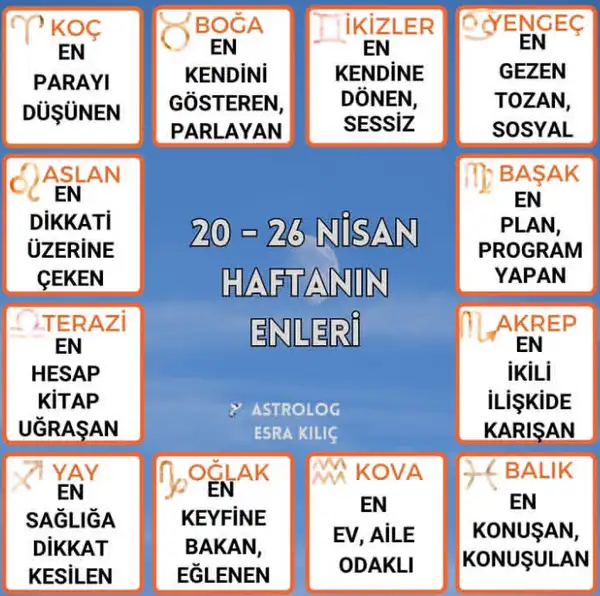 KOÇ
EN
PARAYI
DÜŞÜNEN

BOĞA
EN
KENDİNİ
GÖSTEREN,
PARLAYAN

İKİZLER
EN
KENDİNE
DÖNEN,
SESSİZ

YENGEÇ
EN
GEZEN
TOZAN,
SOSYAL

ASLAN
EN
DİKKATİ
ÜZERİNE
ÇEKEN

20 - 26 NİSAN
HAFTANIN
ENLERİ

ASTROLOG
ESRA KILIÇ

BAŞAK
EN
PLAN,
PROGRAM
YAPAN

TERAZİ
EN
HESAP
KİTAP
UĞRAŞAN

AKREP
EN
İKİLİ
İLİŞKİDE
KARIŞAN

YAY
EN
SAĞLIĞA
DİKKAT
KESİLEN

OĞLAK
EN
KEYFİNE
BAKAN,
EĞLENEN

KOVA
EN
EV, AİLE
ODAKLI

BALIK
EN
KONUŞAN,
KONUŞULAN